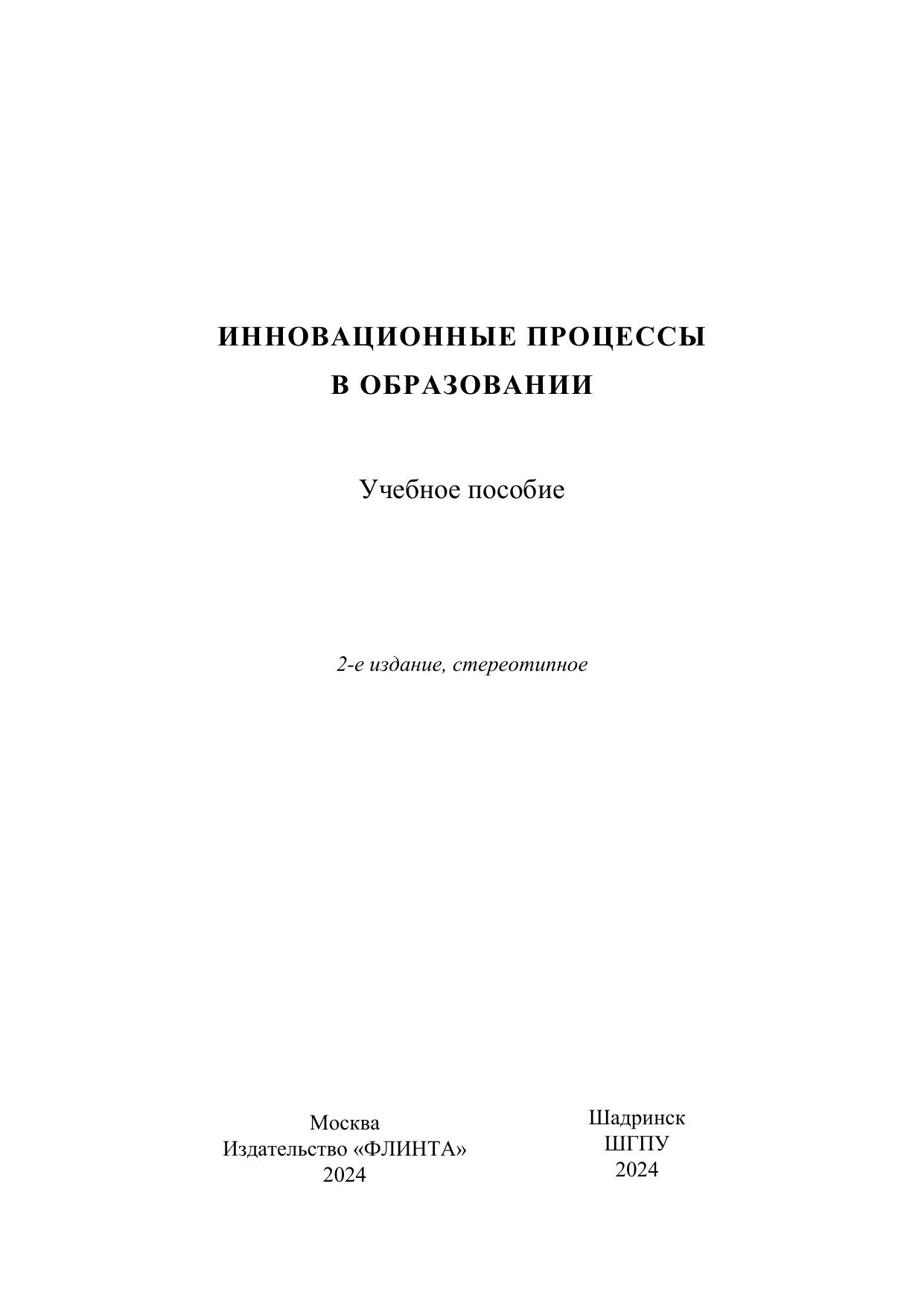 ИННОВАЦИОННЫЕ ПРОЦЕССЫ
В ОБРАЗОВАНИИ

Учебное пособие

2-е издание, стереотипное

Москва
Издательство «ФЛИНТА»
2024

Шадринск
ШГПУ
2024